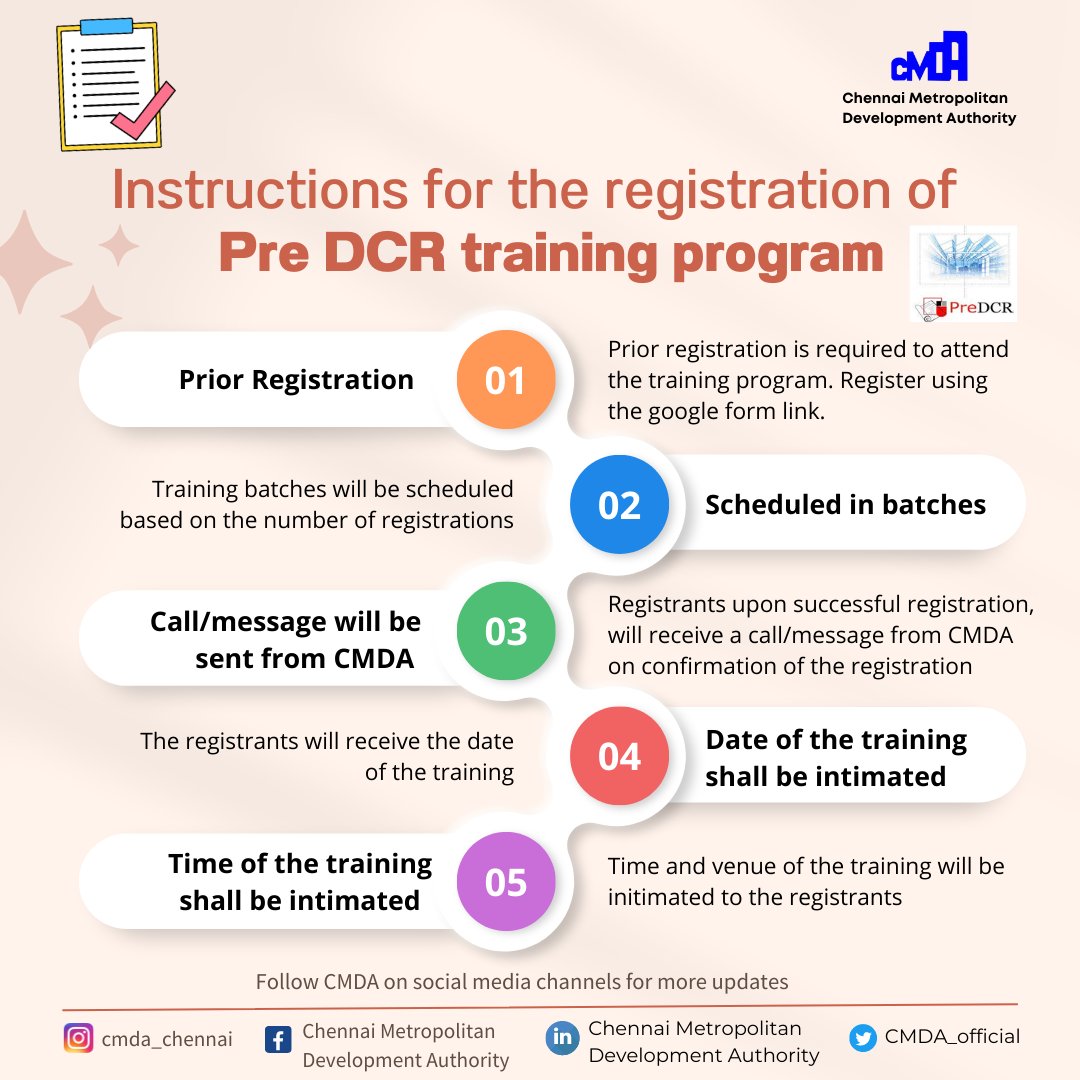 CMDA
Chennai Metropolitan Development Authority

Instructions for the registration of
Pre DCR training program

PreDCR

Prior Registration
01
Prior registration is required to attend the training program. Register using the google form link.

Training batches will be scheduled based on the number of registrations
02
Scheduled in batches

Call/message will be sent from CMDA
03
Registrants upon successful registration, will receive a call/message from CMDA on confirmation of the registration

The registrants will receive the date of the training
04
Date of the training shall be intimated

Time of the training shall be intimated
05
Time and venue of the training will be initimated to the registrants

Follow CMDA on social media channels for more updates

cmda_chennai
Chennai Metropolitan Development Authority
Chennai Metropolitan Development Authority
CMDA_official